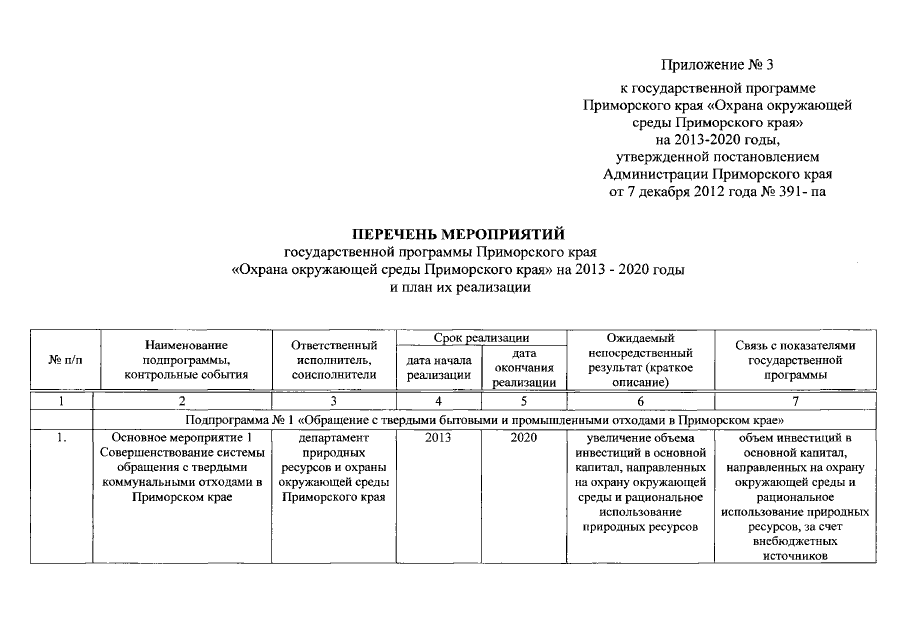 Приложение № 3

к государственной программе Приморского края «Охрана окружающей среды Приморского края» на 2013-2020 годы, утвержденной постановлением Администрации Приморского края от 7 декабря 2012 года № 391- па

ПЕРЕЧЕНЬ МЕРОПРИЯТИЙ
государственной программы Приморского края
«Охрана окружающей среды Приморского края» на 2013 - 2020 годы
и план их реализации

| № п/п | Наименование подпрограммы, контрольные события | Ответственный исполнитель, соисполнители | Срок реализации: дата начала реализации | Срок реализации: дата окончания реализации | Ожидаемый непосредственный результат (краткое описание) | Связь с показателями государственной программы |
|---|---|---|---|---|---|---|
| 1 | 2 | 3 | 4 | 5 | 6 | 7 |
| | Подпрограмма № 1 «Обращение с твердыми бытовыми и промышленными отходами в Приморском крае» | | | | | |
| 1. | Основное мероприятие 1 Совершенствование системы обращения с твердыми коммунальными отходами в Приморском крае | департамент природных ресурсов и охраны окружающей среды Приморского края | 2013 | 2020 | увеличение объема инвестиций в основной капитал, направленных на охрану окружающей среды и рациональное использование природных ресурсов | объем инвестиций в основной капитал, направленных на охрану окружающей среды и рациональное использование природных ресурсов, за счет внебюджетных источников |